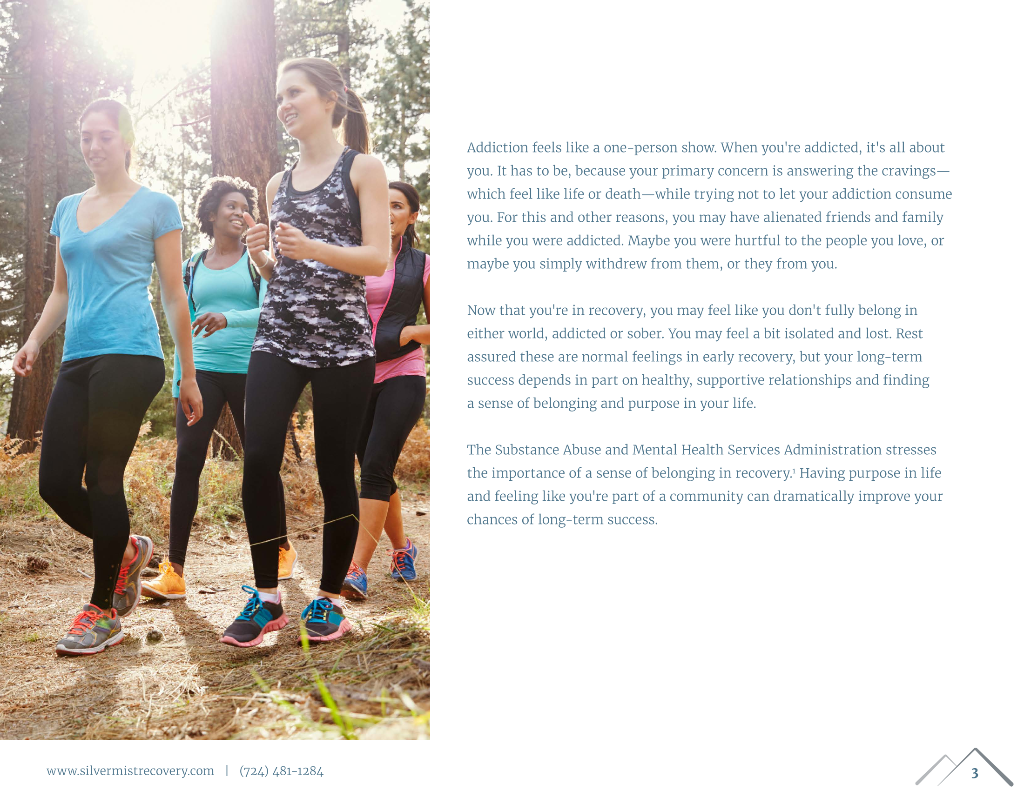 Addiction feels like a one-person show. When you're addicted, it's all about you. It has to be, because your primary concern is answering the cravings—which feel like life or death—while trying not to let your addiction consume you. For this and other reasons, you may have alienated friends and family while you were addicted. Maybe you were hurtful to the people you love, or maybe you simply withdrew from them, or they from you.

Now that you're in recovery, you may feel like you don't fully belong in either world, addicted or sober. You may feel a bit isolated and lost. Rest assured these are normal feelings in early recovery, but your long-term success depends in part on healthy, supportive relationships and finding a sense of belonging and purpose in your life.

The Substance Abuse and Mental Health Services Administration stresses the importance of a sense of belonging in recovery.$^{1}$ Having purpose in life and feeling like you're part of a community can dramatically improve your chances of long-term success.

www.silvermistrecovery.com | (724) 481-1284

3